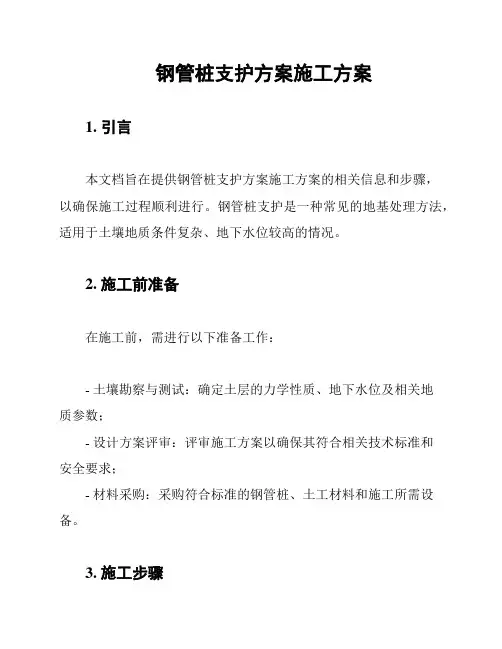 钢管桩支护方案施工方案

1. 引言

本文档旨在提供钢管桩支护方案施工方案的相关信息和步骤，以确保施工过程顺利进行。钢管桩支护是一种常见的地基处理方法，适用于土壤地质条件复杂、地下水位较高的情况。

2. 施工前准备

在施工前，需进行以下准备工作：

- 土壤勘察与测试：确定土层的力学性质、地下水位及相关地质参数；
- 设计方案评审：评审施工方案以确保其符合相关技术标准和安全要求；
- 材料采购：采购符合标准的钢管桩、土工材料和施工所需设备。

3. 施工步骤